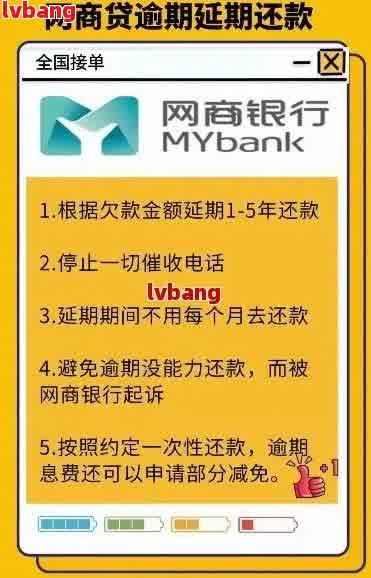 lvbang 网商贷逾期延期还款

全国接单

网商银行
MYbank

1.根据欠款金额延期1-5年还款

2.停止一切催收电话

lvbang

3.延期期间不用每个月去还款

4.避免逾期没能力还款，而被网商银行起诉

5.按照约定一次性还款，逾期息费还可以申请部分减免。

+1